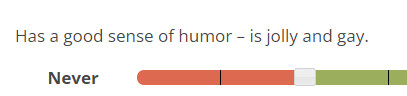 Has a good sense of humor – is jolly and gay.

Never